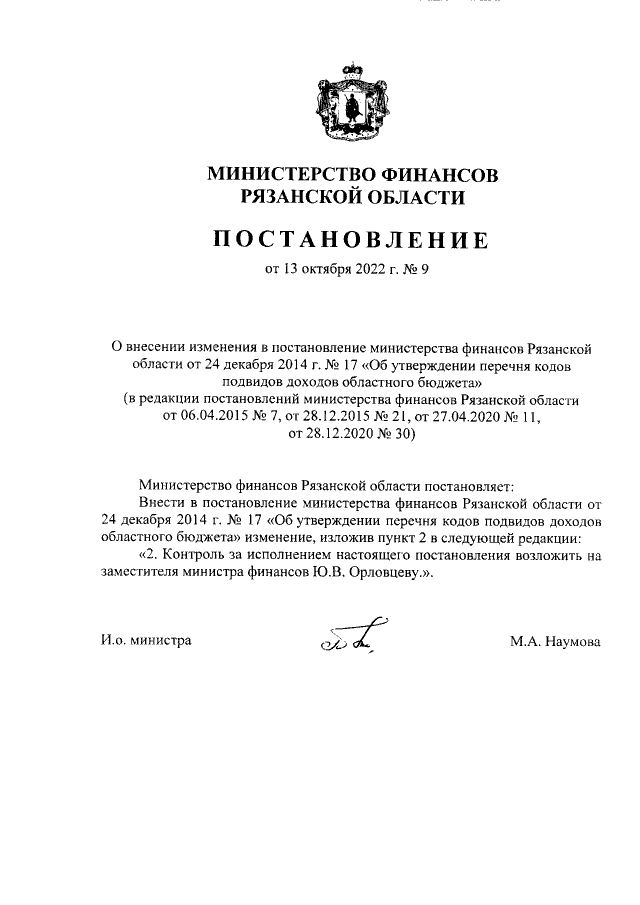 МИНИСТЕРСТВО ФИНАНСОВ
РЯЗАНСКОЙ ОБЛАСТИ

ПОСТАНОВЛЕНИЕ

от 13 октября 2022 г. № 9

О внесении изменения в постановление министерства финансов Рязанской области от 24 декабря 2014 г. № 17 «Об утверждении перечня кодов подвидов доходов областного бюджета»
(в редакции постановлений министерства финансов Рязанской области от 06.04.2015 № 7, от 28.12.2015 № 21, от 27.04.2020 № 11, от 28.12.2020 № 30)

Министерство финансов Рязанской области постановляет:

Внести в постановление министерства финансов Рязанской области от 24 декабря 2014 г. № 17 «Об утверждении перечня кодов подвидов доходов областного бюджета» изменение, изложив пункт 2 в следующей редакции:

«2. Контроль за исполнением настоящего постановления возложить на заместителя министра финансов Ю.В. Орловцеву.».

И.о. министра М.А. Наумова